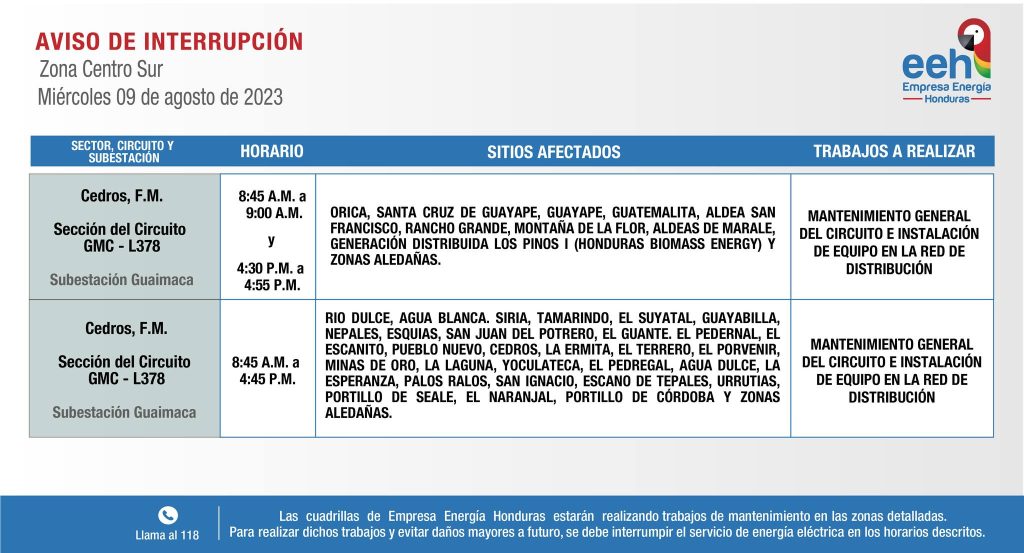 AVISO DE INTERRUPCIÓN
Zona Centro Sur
Miércoles 09 de agosto de 2023

eeh
Empresa Energía
Honduras

| SECTOR, CIRCUITO Y SUBESTACIÓN | HORARIO | SITIOS AFECTADOS | TRABAJOS A REALIZAR |
|---|---|---|---|
| Cedros, F.M. Sección del Circuito GMC - L378 Subestación Guaimaca | 8:45 A.M. a 9:00 A.M. y 4:30 P.M. a 4:55 P.M. | ORICA, SANTA CRUZ DE GUAYAPE, GUAYAPE, GUATEMALITA, ALDEA SAN FRANCISCO, RANCHO GRANDE, MONTAÑA DE LA FLOR, ALDEAS DE MARALE, GENERACIÓN DISTRIBUIDA LOS PINOS I (HONDURAS BIOMASS ENERGY) Y ZONAS ALEDAÑAS. | MANTENIMIENTO GENERAL DEL CIRCUITO E INSTALACIÓN DE EQUIPO EN LA RED DE DISTRIBUCIÓN |
| Cedros, F.M. Sección del Circuito GMC - L378 Subestación Guaimaca | 8:45 A.M. a 4:45 P.M. | RIO DULCE, AGUA BLANCA. SIRIA, TAMARINDO, EL SUYATAL, GUAYABILLA, NEPALES, ESQUIAS, SAN JUAN DEL POTRERO, EL GUANTE. EL PEDERNAL, EL ESCANITO, PUEBLO NUEVO, CEDROS, LA ERMITA, EL TERRERO, EL PORVENIR, MINAS DE ORO, LA LAGUNA, YOCULATECA, EL PEDREGAL, AGUA DULCE, LA ESPERANZA, PALOS RALOS, SAN IGNACIO, ESCANO DE TEPALES, URRUTIAS, PORTILLO DE SEALE, EL NARANJAL, PORTILLO DE CÓRDOBA Y ZONAS ALEDAÑAS. | MANTENIMIENTO GENERAL DEL CIRCUITO E INSTALACIÓN DE EQUIPO EN LA RED DE DISTRIBUCIÓN |

Llama al 118

Las cuadrillas de Empresa Energía Honduras estarán realizando trabajos de mantenimiento en las zonas detalladas.
Para realizar dichos trabajos y evitar daños mayores a futuro, se debe interrumpir el servicio de energía eléctrica en los horarios descritos.